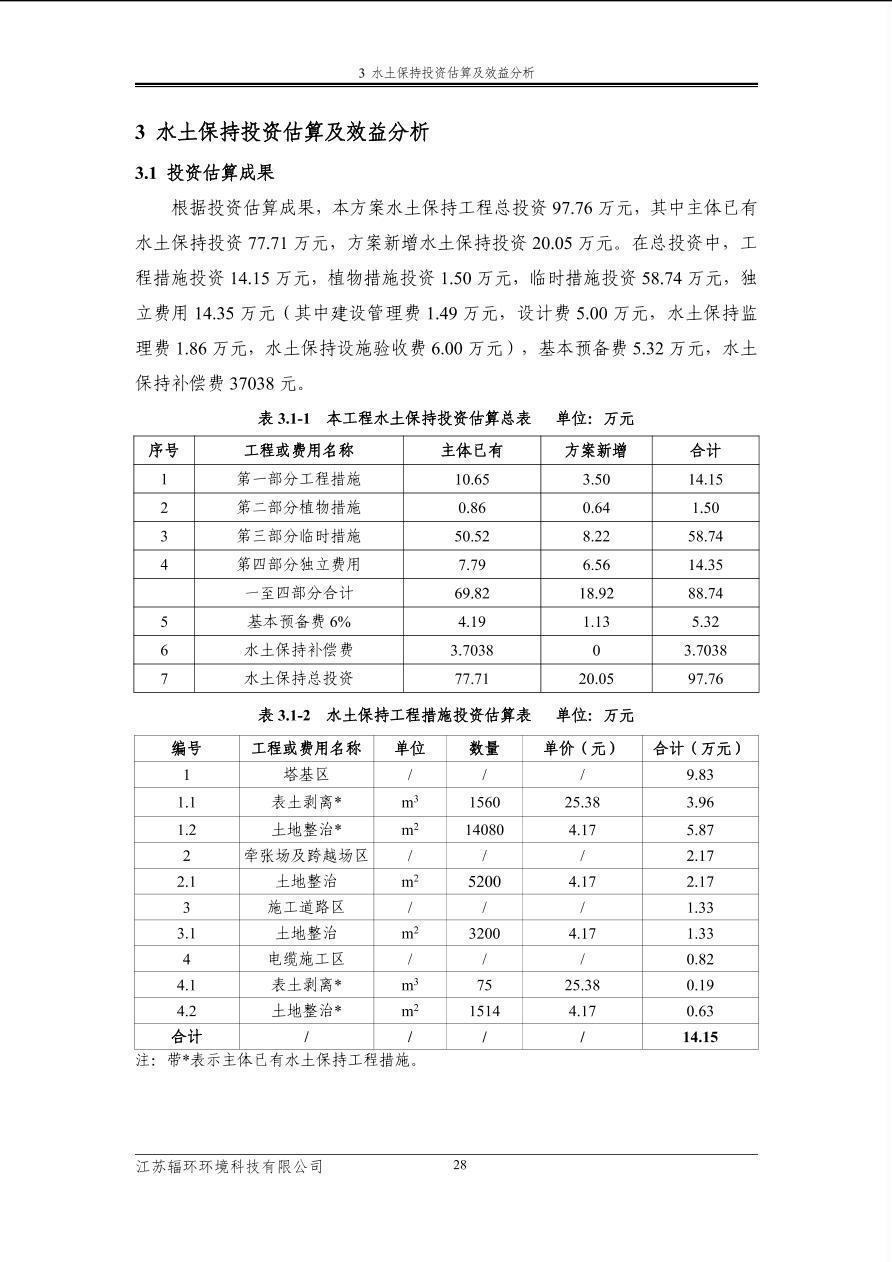 3 水土保持投资估算及效益分析

3 水土保持投资估算及效益分析

3.1 投资估算成果

根据投资估算成果，本方案水土保持工程总投资 97.76 万元，其中主体已有水土保持投资 77.71 万元，方案新增水土保持投资 20.05 万元。在总投资中，工程措施投资 14.15 万元，植物措施投资 1.50 万元，临时措施投资 58.74 万元，独立费用 14.35 万元（其中建设管理费 1.49 万元，设计费 5.00 万元，水土保持监理费 1.86 万元，水土保持设施验收费 6.00 万元），基本预备费 5.32 万元，水土保持补偿费 37038 元。

表 3.1-1 本工程水土保持投资估算总表 单位：万元

| 序号 | 工程或费用名称 | 主体已有 | 方案新增 | 合计 |
|---|---|---|---|---|
| 1 | 第一部分工程措施 | 10.65 | 3.50 | 14.15 |
| 2 | 第二部分植物措施 | 0.86 | 0.64 | 1.50 |
| 3 | 第三部分临时措施 | 50.52 | 8.22 | 58.74 |
| 4 | 第四部分独立费用 | 7.79 | 6.56 | 14.35 |
|  | 一至四部分合计 | 69.82 | 18.92 | 88.74 |
| 5 | 基本预备费 6% | 4.19 | 1.13 | 5.32 |
| 6 | 水土保持补偿费 | 3.7038 | 0 | 3.7038 |
| 7 | 水土保持总投资 | 77.71 | 20.05 | 97.76 |

表 3.1-2 水土保持工程措施投资估算表 单位：万元

| 编号 | 工程或费用名称 | 单位 | 数量 | 单价（元） | 合计（万元） |
|---|---|---|---|---|---|
| 1 | 塔基区 | / | / | / | 9.83 |
| 1.1 | 表土剥离* | $m^3$ | 1560 | 25.38 | 3.96 |
| 1.2 | 土地整治* | $m^2$ | 14080 | 4.17 | 5.87 |
| 2 | 牵张场及跨越场区 | / | / | / | 2.17 |
| 2.1 | 土地整治 | $m^2$ | 5200 | 4.17 | 2.17 |
| 3 | 施工道路区 | / | / | / | 1.33 |
| 3.1 | 土地整治 | $m^2$ | 3200 | 4.17 | 1.33 |
| 4 | 电缆施工区 | / | / | / | 0.82 |
| 4.1 | 表土剥离* | $m^3$ | 75 | 25.38 | 0.19 |
| 4.2 | 土地整治* | $m^2$ | 1514 | 4.17 | 0.63 |
| 合计 | / | / | / | / | 14.15 |

注：带*表示主体已有水土保持工程措施。

江苏辐环环境科技有限公司 28